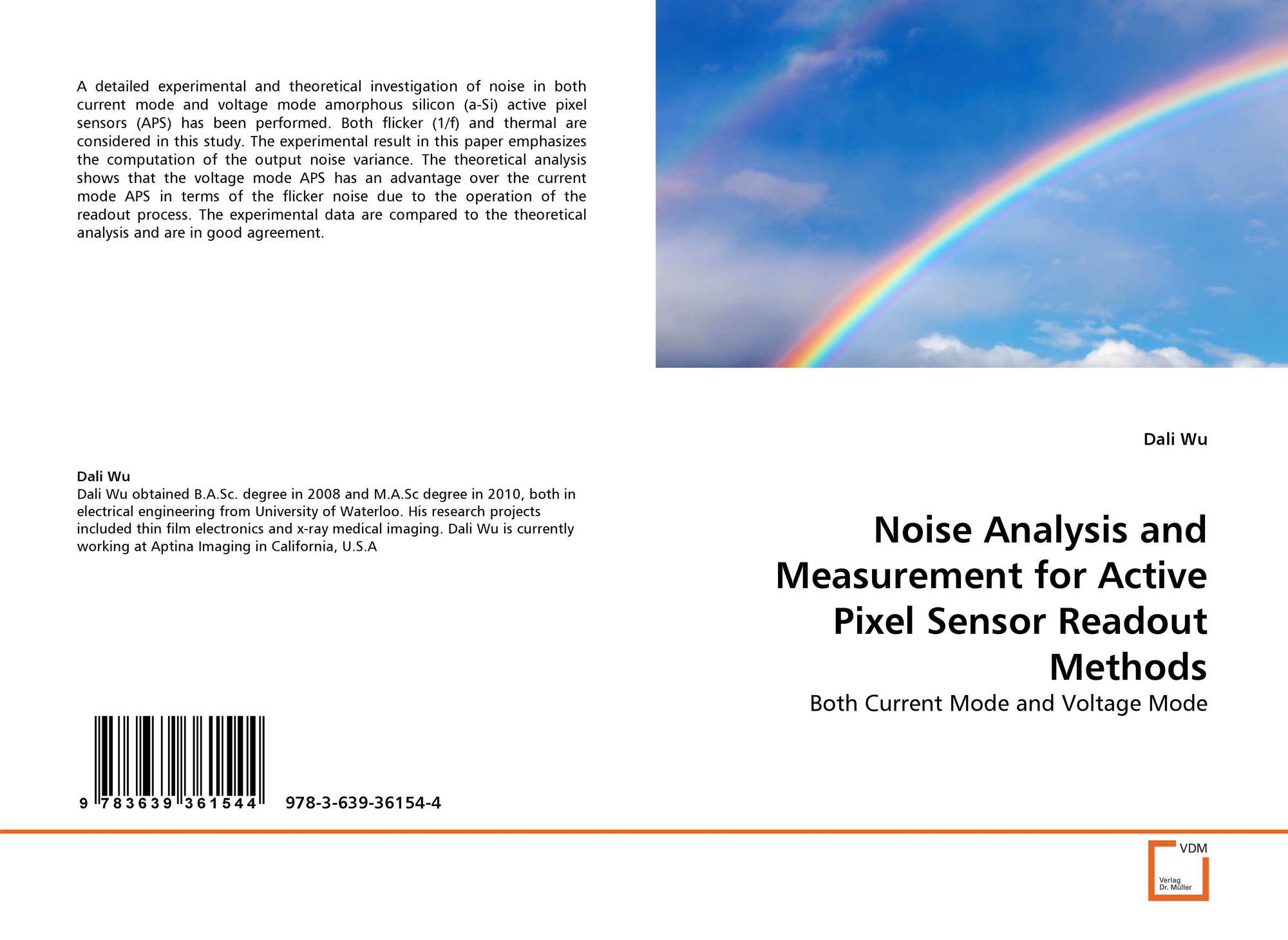 A detailed experimental and theoretical investigation of noise in both current mode and voltage mode amorphous silicon (a-Si) active pixel sensors (APS) has been performed. Both flicker (1/f) and thermal are considered in this study. The experimental result in this paper emphasizes the computation of the output noise variance. The theoretical analysis shows that the voltage mode APS has an advantage over the current mode APS in terms of the flicker noise due to the operation of the readout process. The experimental data are compared to the theoretical analysis and are in good agreement.

Dali Wu
Dali Wu obtained B.A.Sc. degree in 2008 and M.A.Sc degree in 2010, both in electrical engineering from University of Waterloo. His research projects included thin film electronics and x-ray medical imaging. Dali Wu is currently working at Aptina Imaging in California, U.S.A

9 783639 361544 978-3-639-36154-4

Dali Wu

Noise Analysis and Measurement for Active Pixel Sensor Readout Methods

Both Current Mode and Voltage Mode

VDM
Verlag Dr. Müller